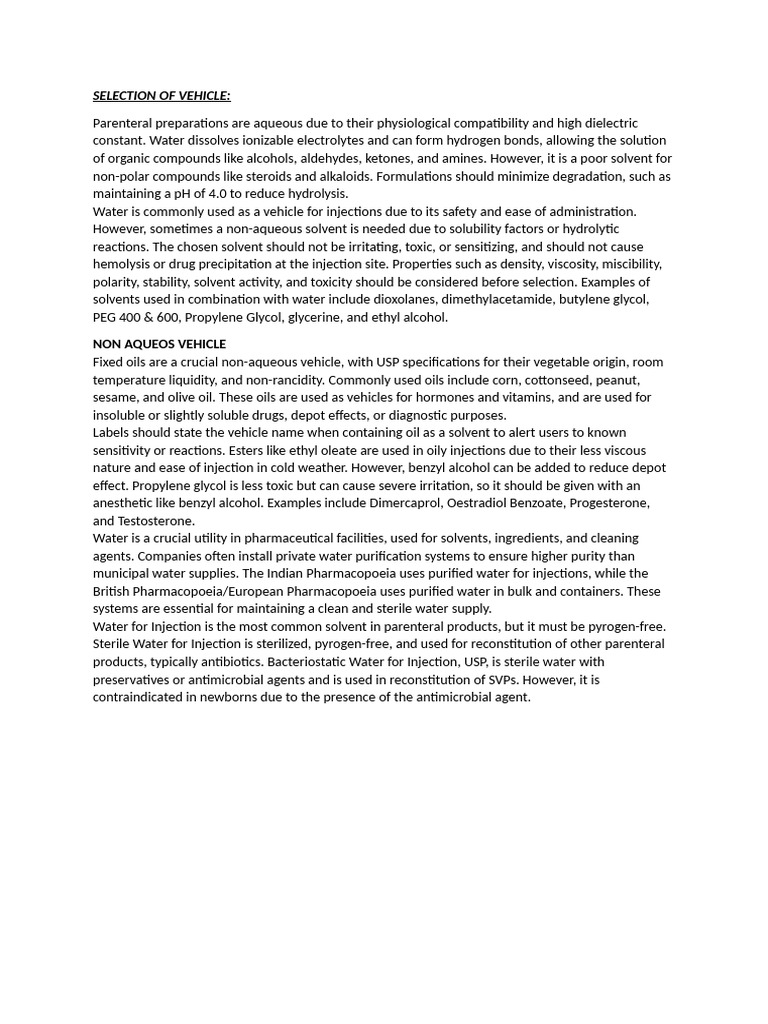 SELECTION OF VEHICLE:

Parenteral preparations are aqueous due to their physiological compatibility and high dielectric constant. Water dissolves ionizable electrolytes and can form hydrogen bonds, allowing the solution of organic compounds like alcohols, aldehydes, ketones, and amines. However, it is a poor solvent for non-polar compounds like steroids and alkaloids. Formulations should minimize degradation, such as maintaining a pH of 4.0 to reduce hydrolysis.
Water is commonly used as a vehicle for injections due to its safety and ease of administration. However, sometimes a non-aqueous solvent is needed due to solubility factors or hydrolytic reactions. The chosen solvent should not be irritating, toxic, or sensitizing, and should not cause hemolysis or drug precipitation at the injection site. Properties such as density, viscosity, miscibility, polarity, stability, solvent activity, and toxicity should be considered before selection. Examples of solvents used in combination with water include dioxolanes, dimethylacetamide, butylene glycol, PEG 400 & 600, Propylene Glycol, glycerine, and ethyl alcohol.

NON AQUEOS VEHICLE
Fixed oils are a crucial non-aqueous vehicle, with USP specifications for their vegetable origin, room temperature liquidity, and non-rancidity. Commonly used oils include corn, cottonseed, peanut, sesame, and olive oil. These oils are used as vehicles for hormones and vitamins, and are used for insoluble or slightly soluble drugs, depot effects, or diagnostic purposes.
Labels should state the vehicle name when containing oil as a solvent to alert users to known sensitivity or reactions. Esters like ethyl oleate are used in oily injections due to their less viscous nature and ease of injection in cold weather. However, benzyl alcohol can be added to reduce depot effect. Propylene glycol is less toxic but can cause severe irritation, so it should be given with an anesthetic like benzyl alcohol. Examples include Dimercaprol, Oestradiol Benzoate, Progesterone, and Testosterone.
Water is a crucial utility in pharmaceutical facilities, used for solvents, ingredients, and cleaning agents. Companies often install private water purification systems to ensure higher purity than municipal water supplies. The Indian Pharmacopoeia uses purified water for injections, while the British Pharmacopoeia/European Pharmacopoeia uses purified water in bulk and containers. These systems are essential for maintaining a clean and sterile water supply.
Water for Injection is the most common solvent in parenteral products, but it must be pyrogen-free. Sterile Water for Injection is sterilized, pyrogen-free, and used for reconstitution of other parenteral products, typically antibiotics. Bacteriostatic Water for Injection, USP, is sterile water with preservatives or antimicrobial agents and is used in reconstitution of SVPs. However, it is contraindicated in newborns due to the presence of the antimicrobial agent.